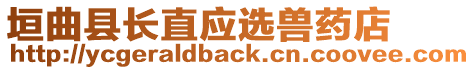 垣曲县长直应选兽药店
http://ycgeraldback.cn.coovee.com